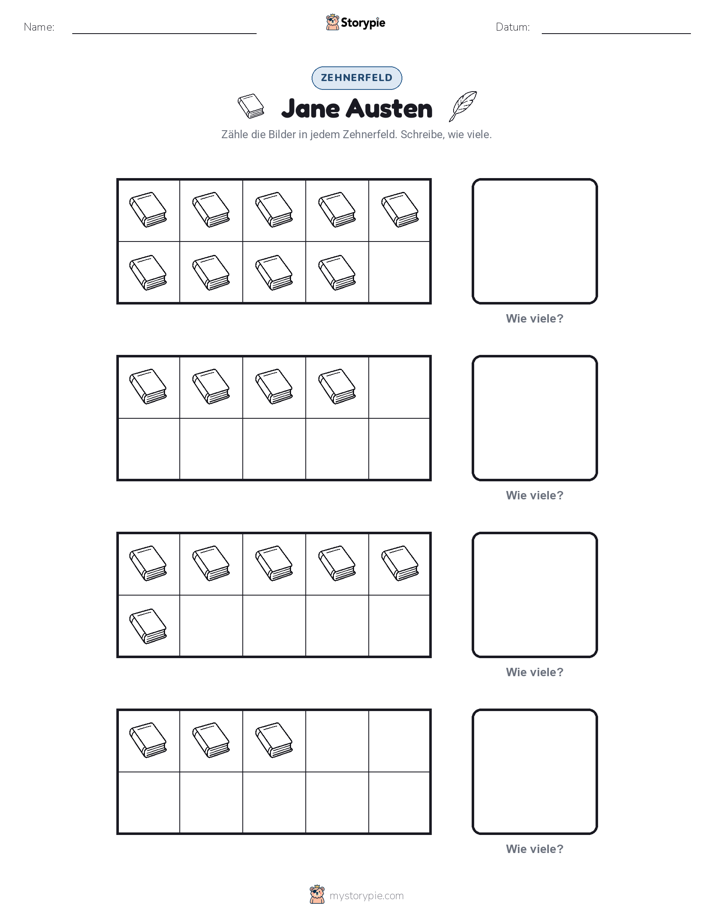 Name:

Storypie

Datum:

ZEHNERFELD

Jane Austen

Zähle die Bilder in jedem Zehnerfeld. Schreibe, wie viele.

Wie viele?

Wie viele?

Wie viele?

Wie viele?

mystorypie.com